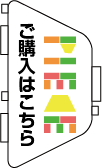 ご購入はこちら